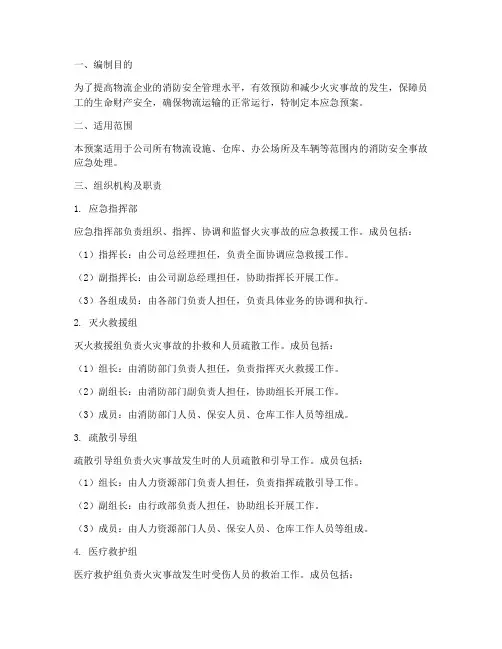 一、编制目的

为了提高物流企业的消防安全管理水平，有效预防和减少火灾事故的发生，保障员工的生命财产安全，确保物流运输的正常运行，特制定本应急预案。

二、适用范围

本预案适用于公司所有物流设施、仓库、办公场所及车辆等范围内的消防安全事故应急处理。

三、组织机构及职责

1. 应急指挥部

应急指挥部负责组织、指挥、协调和监督火灾事故的应急救援工作。成员包括：

（1）指挥长：由公司总经理担任，负责全面协调应急救援工作。

（2）副指挥长：由公司副总经理担任，协助指挥长开展工作。

（3）各组成员：由各部门负责人担任，负责具体业务的协调和执行。

2. 灭火救援组

灭火救援组负责火灾事故的扑救和人员疏散工作。成员包括：

（1）组长：由消防部门负责人担任，负责指挥灭火救援工作。

（2）副组长：由消防部门副负责人担任，协助组长开展工作。

（3）成员：由消防部门人员、保安人员、仓库工作人员等组成。

3. 疏散引导组

疏散引导组负责火灾事故发生时的人员疏散和引导工作。成员包括：

（1）组长：由人力资源部门负责人担任，负责指挥疏散引导工作。

（2）副组长：由行政部负责人担任，协助组长开展工作。

（3）成员：由人力资源部门人员、保安人员、仓库工作人员等组成。

4. 医疗救护组

医疗救护组负责火灾事故发生时受伤人员的救治工作。成员包括：